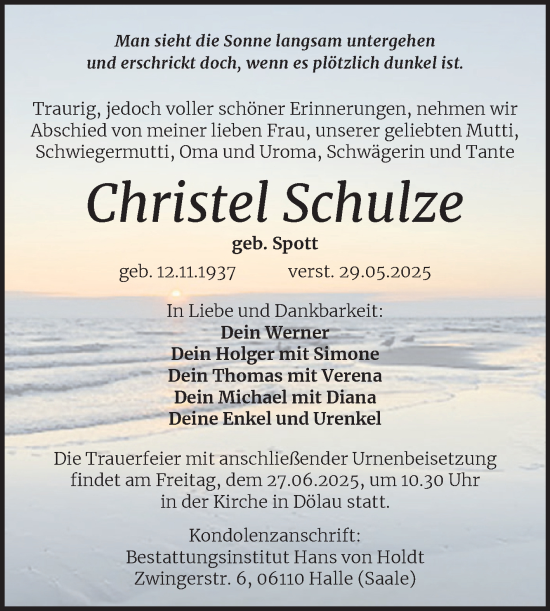 Man sieht die Sonne langsam untergehen
und erschrickt doch, wenn es plötzlich dunkel ist.

Traurig, jedoch voller schöner Erinnerungen, nehmen wir Abschied von meiner lieben Frau, unserer geliebten Mutti, Schwiegermutti, Oma und Uroma, Schwägerin und Tante

Christel Schulze

geb. Spott

geb. 12.11.1937 verst. 29.05.2025

In Liebe und Dankbarkeit:
Dein Werner
Dein Holger mit Simone
Dein Thomas mit Verena
Dein Michael mit Diana
Deine Enkel und Urenkel

Die Trauerfeier mit anschließender Urnenbeisetzung findet am Freitag, dem 27.06.2025, um 10.30 Uhr in der Kirche in Dölau statt.

Kondolenzanschrift:
Bestattungsinstitut Hans von Holdt
Zwingerstr. 6, 06110 Halle (Saale)